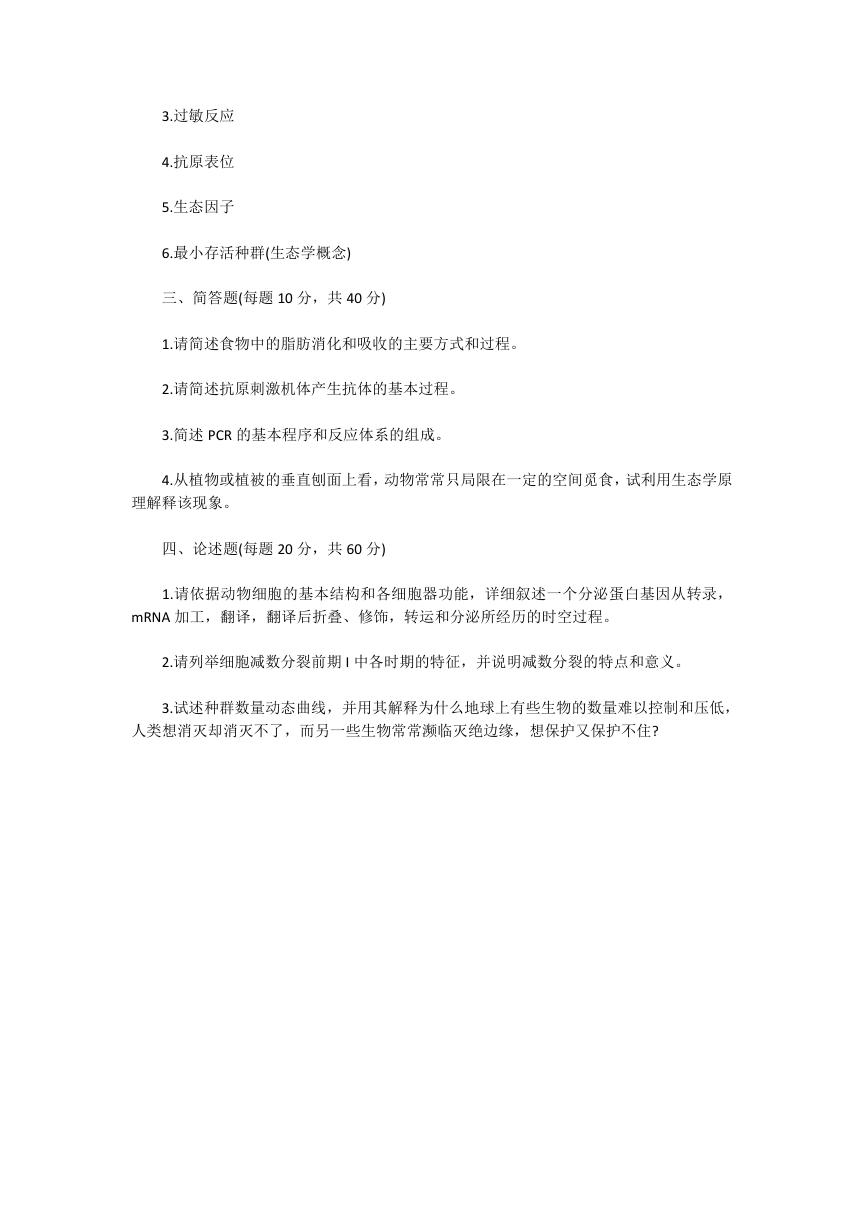 3.过敏反应

4.抗原表位

5.生态因子

6.最小存活种群(生态学概念)

三、简答题(每题 10 分，共 40 分)

1.请简述食物中的脂肪消化和吸收的主要方式和过程。

2.请简述抗原刺激机体产生抗体的基本过程。

3.简述 PCR 的基本程序和反应体系的组成。

4.从植物或植被的垂直刨面上看，动物常常只局限在一定的空间觅食，试利用生态学原理解释该现象。

四、论述题(每题 20 分，共 60 分)

1.请依据动物细胞的基本结构和各细胞器功能，详细叙述一个分泌蛋白基因从转录，mRNA 加工，翻译，翻译后折叠、修饰，转运和分泌所经历的时空过程。

2.请列举细胞减数分裂前期 I 中各时期的特征，并说明减数分裂的特点和意义。

3.试述种群数量动态曲线，并用其解释为什么地球上有些生物的数量难以控制和压低，人类想消灭却消灭不了，而另一些生物常常濒临灭绝边缘，想保护又保护不住?